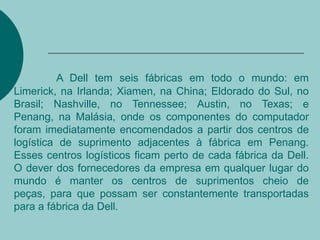 A Dell tem seis fábricas em todo o mundo: em Limerick, na Irlanda; Xiamen, na China; Eldorado do Sul, no Brasil; Nashville, no Tennessee; Austin, no Texas; e Penang, na Malásia, onde os componentes do computador foram imediatamente encomendados a partir dos centros de logística de suprimento adjacentes à fábrica em Penang. Esses centros logísticos ficam perto de cada fábrica da Dell. O dever dos fornecedores da empresa em qualquer lugar do mundo é manter os centros de suprimentos cheio de peças, para que possam ser constantemente transportadas para a fábrica da Dell.